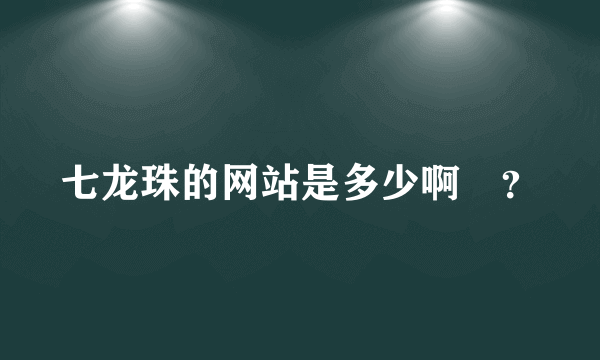 七龙珠的网站是多少啊　？